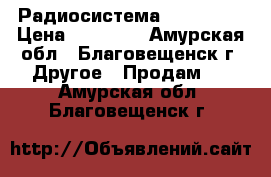 Радиосистема
Цена Амурская обл Благовещенск г
Другое Продам
Амурская обл Благовещенск г

http://Объявлений.сайт